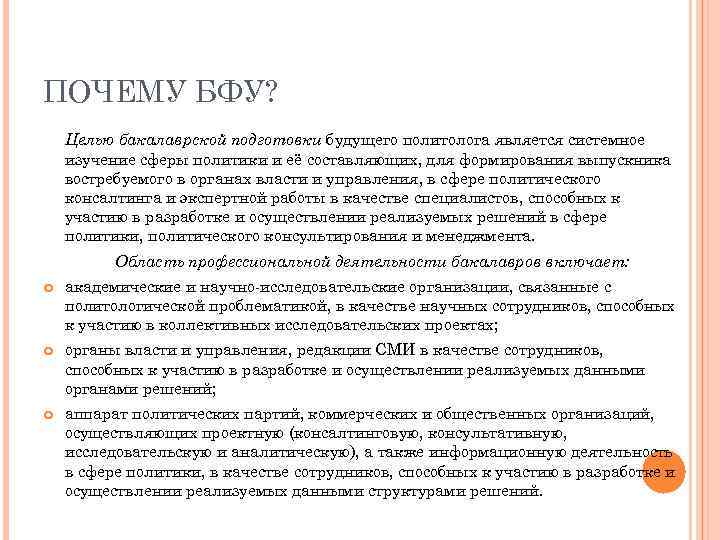 ПОЧЕМУ БФУ?

Целью бакалаврской подготовки будущего политолога является системное изучение сферы политики и её составляющих, для формирования выпускника востребуемого в органах власти и управления, в сфере политического консалтинга и экспертной работы в качестве специалистов, способных к участию в разработке и осуществлении реализуемых решений в сфере политики, политического консультирования и менеджмента.

Область профессиональной деятельности бакалавров включает:

академические и научно-исследовательские организации, связанные с политологической проблематикой, в качестве научных сотрудников, способных к участию в коллективных исследовательских проектах;

органы власти и управления, редакции СМИ в качестве сотрудников, способных к участию в разработке и осуществлении реализуемых данными органами решений;

аппарат политических партий, коммерческих и общественных организаций, осуществляющих проектную (консалтинговую, консультативную, исследовательскую и аналитическую), а также информационную деятельность в сфере политики, в качестве сотрудников, способных к участию в разработке и осуществлении реализуемых данными структурами решений.